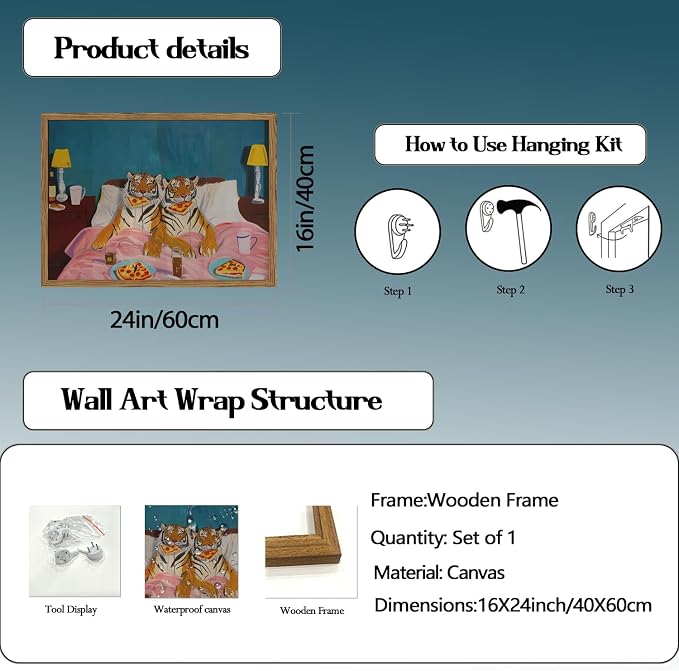 Product details

16in/40cm

24in/60cm

How to Use Hanging Kit

Step 1

Step 2

Step 3

Wall Art Wrap Structure

Tool Display

Waterproof canvas

Wooden Frame

Frame:Wooden Frame

Quantity: Set of 1

Material: Canvas

Dimensions:16X24inch/40X60cm